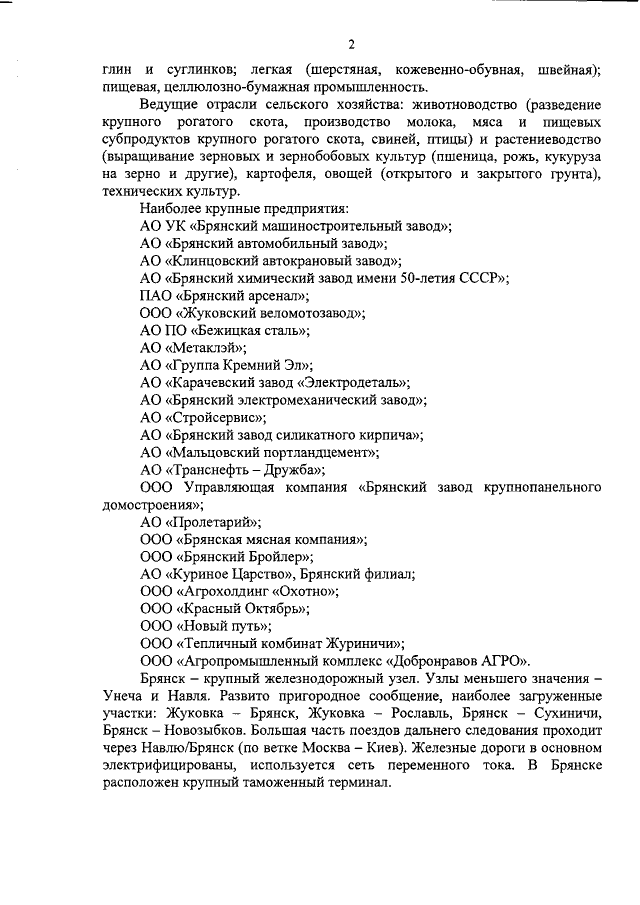 2

глин и суглинков; легкая (шерстяная, кожевенно-обувная, швейная); пищевая, целлюлозно-бумажная промышленность.

Ведущие отрасли сельского хозяйства: животноводство (разведение крупного рогатого скота, производство молока, мяса и пищевых субпродуктов крупного рогатого скота, свиней, птицы) и растениеводство (выращивание зерновых и зернобобовых культур (пшеница, рожь, кукуруза на зерно и другие), картофеля, овощей (открытого и закрытого грунта), технических культур.

Наиболее крупные предприятия:
АО УК «Брянский машиностроительный завод»;
АО «Брянский автомобильный завод»;
АО «Клинцовский автокрановый завод»;
АО «Брянский химический завод имени 50-летия СССР»;
ПАО «Брянский арсенал»;
ООО «Жуковский веломотозавод»;
АО ПО «Бежицкая сталь»;
АО «Метаклэй»;
АО «Группа Кремний Эл»;
АО «Карачевский завод «Электродеталь»;
АО «Брянский электромеханический завод»;
АО «Стройсервис»;
АО «Брянский завод силикатного кирпича»;
АО «Мальцовский портландцемент»;
АО «Транснефть – Дружба»;
ООО Управляющая компания «Брянский завод крупнопанельного домостроения»;
АО «Пролетарий»;
ООО «Брянская мясная компания»;
ООО «Брянский Бройлер»;
АО «Куриное Царство», Брянский филиал;
ООО «Агрохолдинг «Охотно»;
ООО «Красный Октябрь»;
ООО «Новый путь»;
ООО «Тепличный комбинат Журиничи»;
ООО «Агропромышленный комплекс «Добронравов АГРО».

Брянск – крупный железнодорожный узел. Узлы меньшего значения – Унеча и Навля. Развито пригородное сообщение, наиболее загруженные участки: Жуковка – Брянск, Жуковка – Рославль, Брянск – Сухиничи, Брянск – Новозыбков. Большая часть поездов дальнего следования проходит через Навлю/Брянск (по ветке Москва – Киев). Железные дороги в основном электрифицированы, используется сеть переменного тока. В Брянске расположен крупный таможенный терминал.